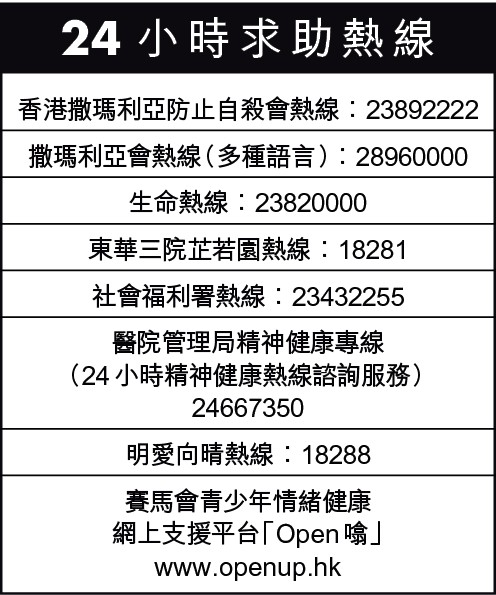 24小時求助熱線

香港撒瑪利亞防止自殺會熱線：23892222

撒瑪利亞會熱線（多種語言）：28960000

生命熱線：23820000

東華三院芷若園熱線：18281

社會福利署熱線：23432255

醫院管理局精神健康專線
（24小時精神健康熱線諮詢服務）
24667350

明愛向晴熱線：18288

賽馬會青少年情緒健康
網上支援平台「Open噏」
www.openup.hk